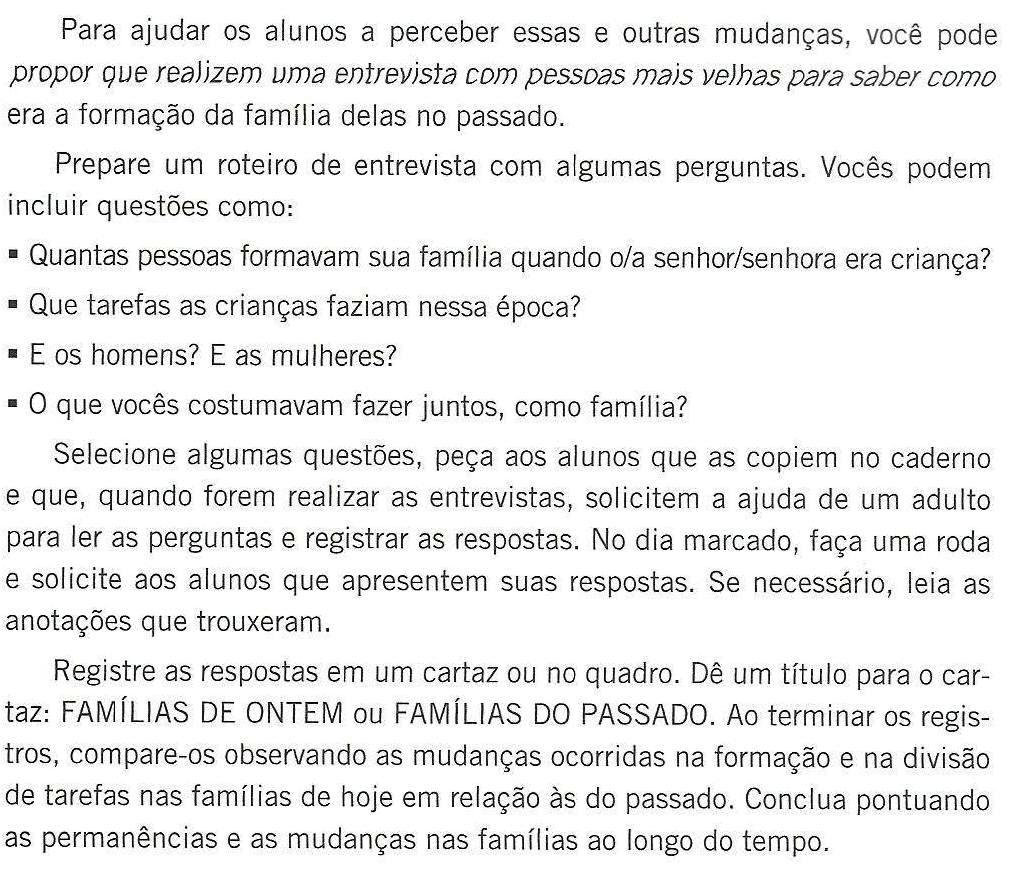 Para ajudar os alunos a perceber essas e outras mudanças, você pode propor que realizem uma entrevista com pessoas mais velhas para saber como era a formação da família delas no passado.

Prepare um roteiro de entrevista com algumas perguntas. Vocês podem incluir questões como:

▪ Quantas pessoas formavam sua família quando o/a senhor/senhora era criança?

▪ Que tarefas as crianças faziam nessa época?

▪ E os homens? E as mulheres?

▪ O que vocês costumavam fazer juntos, como família?

Selecione algumas questões, peça aos alunos que as copiem no caderno e que, quando forem realizar as entrevistas, solicitem a ajuda de um adulto para ler as perguntas e registrar as respostas. No dia marcado, faça uma roda e solicite aos alunos que apresentem suas respostas. Se necessário, leia as anotações que trouxeram.

Registre as respostas em um cartaz ou no quadro. Dê um título para o cartaz: FAMÍLIAS DE ONTEM ou FAMÍLIAS DO PASSADO. Ao terminar os registros, compare-os observando as mudanças ocorridas na formação e na divisão de tarefas nas famílias de hoje em relação às do passado. Conclua pontuando as permanências e as mudanças nas famílias ao longo do tempo.